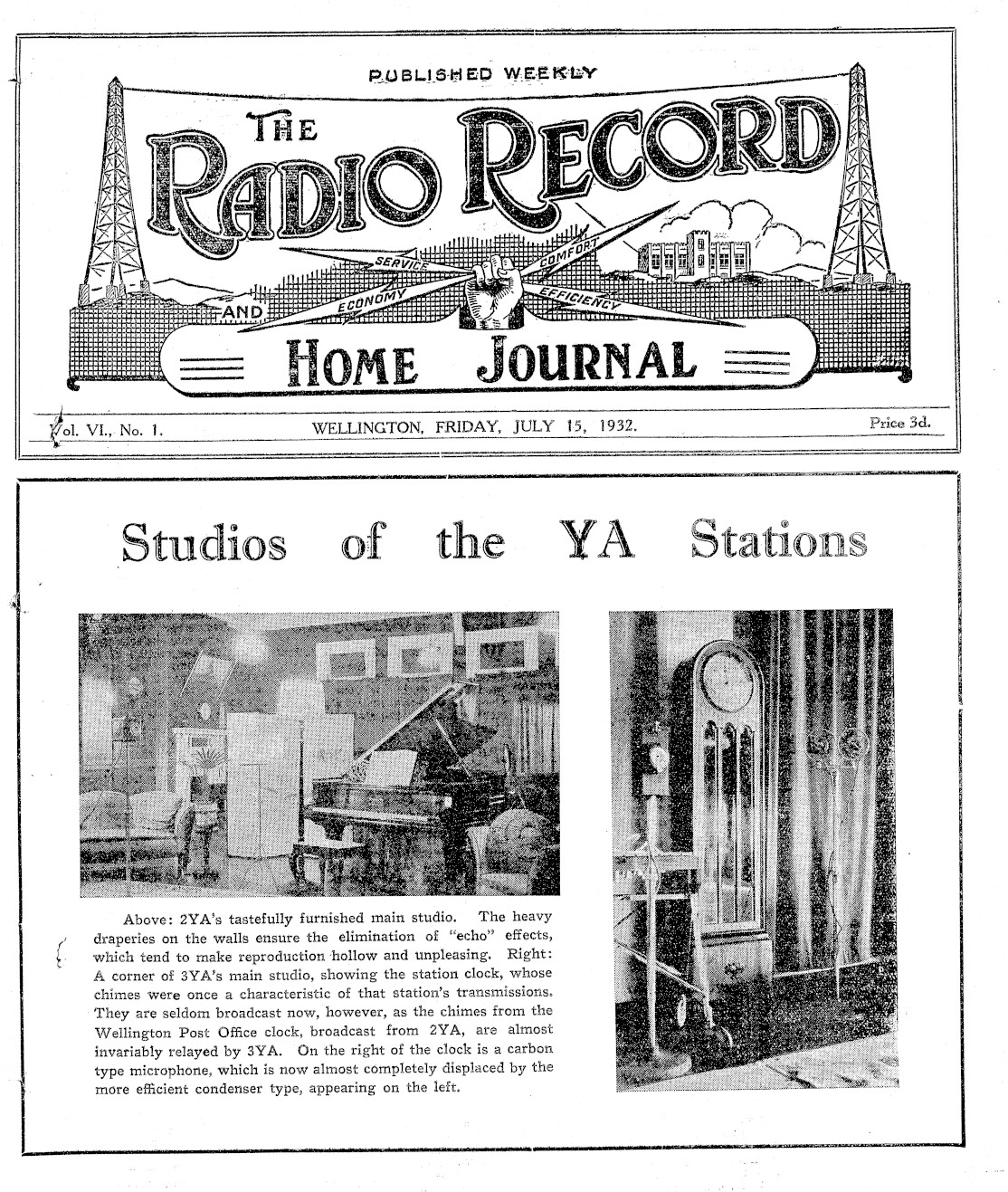 PUBLISHED WEEKLY

THE RADIO RECORD

SERVICE COMFORT ECONOMY EFFICIENCY

AND HOME JOURNAL

Vol. VI., No. 1. WELLINGTON, FRIDAY, JULY 15, 1932. Price 3d.

Studios of the YA Stations

Above: 2YA's tastefully furnished main studio. The heavy draperies on the walls ensure the elimination of "echo" effects, which tend to make reproduction hollow and unpleasing. Right: A corner of 3YA's main studio, showing the station clock, whose chimes were once a characteristic of that station's transmissions. They are seldom broadcast now, however, as the chimes from the Wellington Post Office clock, broadcast from 2YA, are almost invariably relayed by 3YA. On the right of the clock is a carbon type microphone, which is now almost completely displaced by the more efficient condenser type, appearing on the left.